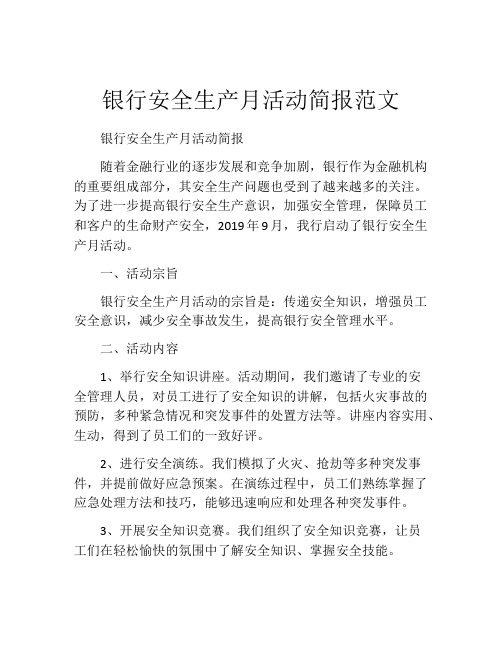 银行安全生产月活动简报范文

银行安全生产月活动简报

随着金融行业的逐步发展和竞争加剧，银行作为金融机构的重要组成部分，其安全生产问题也受到了越来越多的关注。为了进一步提高银行安全生产意识，加强安全管理，保障员工和客户的生命财产安全，2019年9月，我行启动了银行安全生产月活动。

一、活动宗旨

银行安全生产月活动的宗旨是：传递安全知识，增强员工安全意识，减少安全事故发生，提高银行安全管理水平。

二、活动内容

1、举行安全知识讲座。活动期间，我们邀请了专业的安全管理人员，对员工进行了安全知识的讲解，包括火灾事故的预防，多种紧急情况和突发事件的处置方法等。讲座内容实用、生动，得到了员工们的一致好评。

2、进行安全演练。我们模拟了火灾、抢劫等多种突发事件，并提前做好应急预案。在演练过程中，员工们熟练掌握了应急处理方法和技巧，能够迅速响应和处理各种突发事件。

3、开展安全知识竞赛。我们组织了安全知识竞赛，让员工们在轻松愉快的氛围中了解安全知识、掌握安全技能。